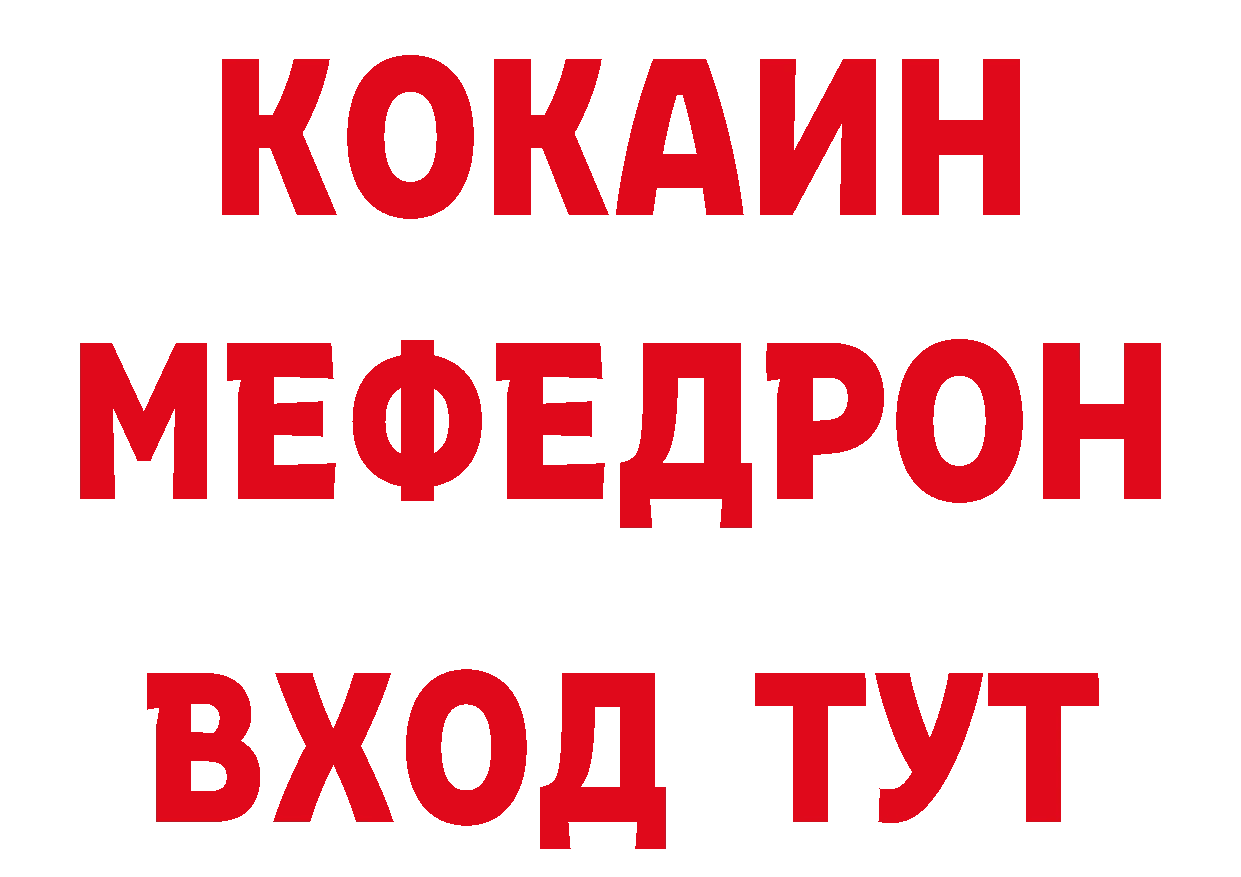 КОКАИН
МЕФЕДРОН
ВХОД ТУТ